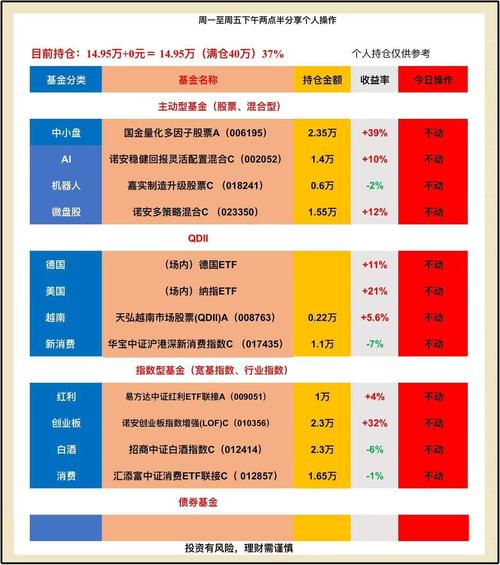 周一至周五下午两点半分享个人操作

目前持仓：14.95万+0元＝14.95万（满仓40万）37%

个人持仓仅供参考

| 基金分类 | 基金名称 | 持仓金额 | 收益率 | 今日操作 |
|---|---|---|---|---|
| 主动型基金（股票、混合型） | | | | |
| 中小盘 | 国金量化多因子股票A（006195） | 2.35万 | +39% | 不动 |
| AI | 诺安稳健回报灵活配置混合C（002052） | 1.4万 | +10% | 不动 |
| 机器人 | 嘉实制造升级股票C（018241） | 0.6万 | -2% | 不动 |
| 微盘股 | 诺安多策略混合C（023350） | 1.55万 | +12% | 不动 |
| QDII | | | | |
| 德国 | （场内）德国ETF | | +11% | 不动 |
| 美国 | （场内）纳指ETF | | +21% | 不动 |
| 越南 | 天弘越南市场股票(QDII)A（008763） | 0.22万 | +5.6% | 不动 |
| 新消费 | 华宝中证沪港深新消费指数C（017435） | 1.1万 | -7% | 不动 |
| 指数型基金（宽基指数、行业指数） | | | | |
| 红利 | 易方达中证红利ETF联接A（009051） | 1万 | +4% | 不动 |
| 创业板 | 诺安创业板指数增强(LOF)C（010356） | 2.3万 | +32% | 不动 |
| 白酒 | 招商中证白酒指数C（012414） | 2.3万 | -6% | 不动 |
| 消费 | 汇添富中证消费ETF联接C（012857） | 1.65万 | -1% | 不动 |
| 债券基金 | | | | |
| | | | | |

投资有风险，理财需谨慎